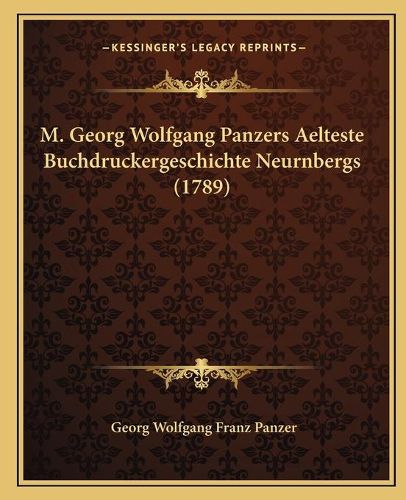 —KESSINGER'S LEGACY REPRINTS—

M. Georg Wolfgang Panzers Aelteste Buchdruckergeschichte Neurnbergs (1789)

Georg Wolfgang Franz Panzer